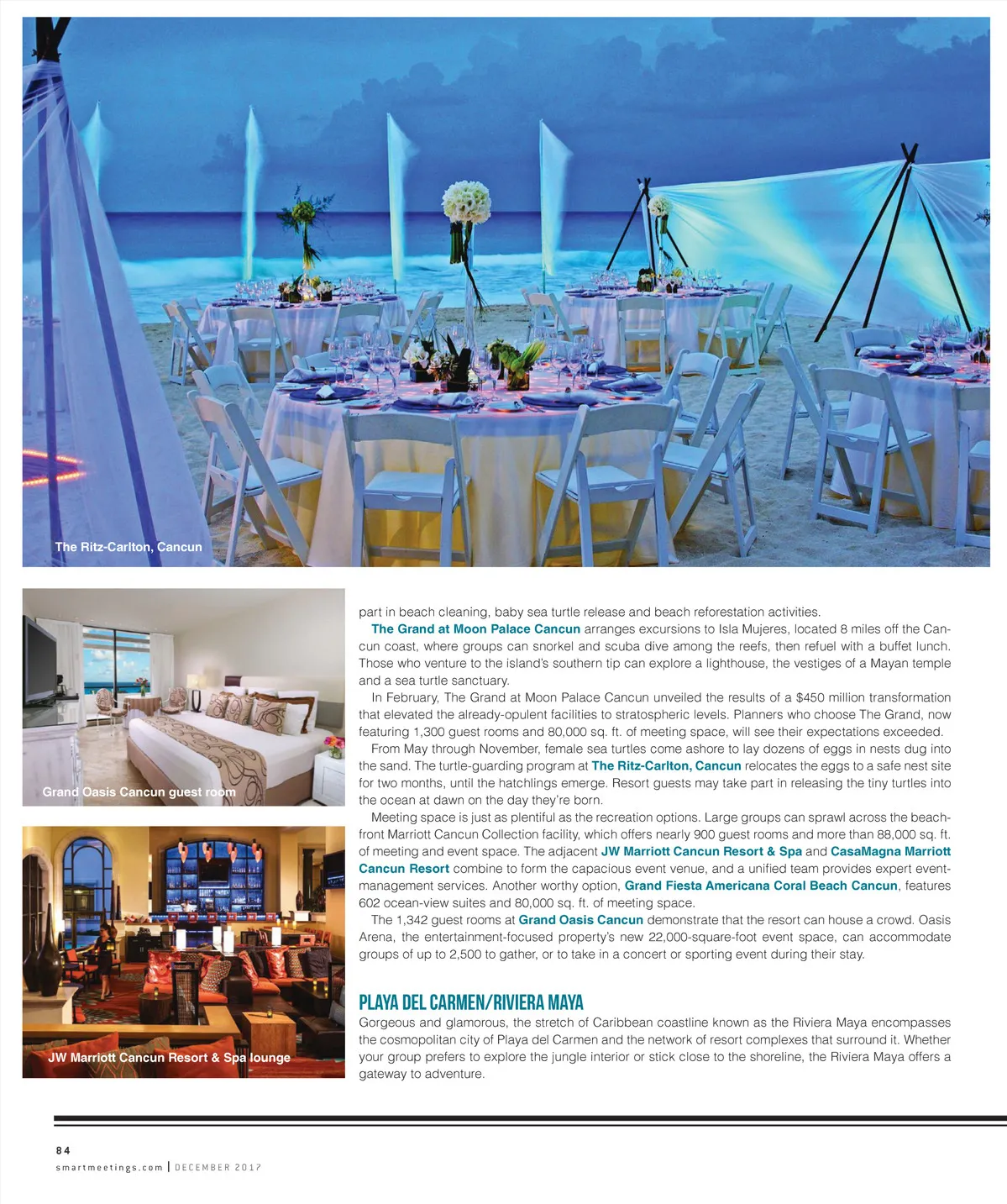 The Ritz-Carlton, Cancun

Grand Oasis Cancun guest room

JW Marriott Cancun Resort & Spa lounge

part in beach cleaning, baby sea turtle release and beach reforestation activities.

The Grand at Moon Palace Cancun arranges excursions to Isla Mujeres, located 8 miles off the Cancun coast, where groups can snorkel and scuba dive among the reefs, then refuel with a buffet lunch. Those who venture to the island's southern tip can explore a lighthouse, the vestiges of a Mayan temple and a sea turtle sanctuary.

In February, The Grand at Moon Palace Cancun unveiled the results of a $450 million transformation that elevated the already-opulent facilities to stratospheric levels. Planners who choose The Grand, now featuring 1,300 guest rooms and 80,000 sq. ft. of meeting space, will see their expectations exceeded.

From May through November, female sea turtles come ashore to lay dozens of eggs in nests dug into the sand. The turtle-guarding program at The Ritz-Carlton, Cancun relocates the eggs to a safe nest site for two months, until the hatchlings emerge. Resort guests may take part in releasing the tiny turtles into the ocean at dawn on the day they're born.

Meeting space is just as plentiful as the recreation options. Large groups can sprawl across the beachfront Marriott Cancun Collection facility, which offers nearly 900 guest rooms and more than 88,000 sq. ft. of meeting and event space. The adjacent JW Marriott Cancun Resort & Spa and CasaMagna Marriott Cancun Resort combine to form the capacious event venue, and a unified team provides expert event-management services. Another worthy option, Grand Fiesta Americana Coral Beach Cancun, features 602 ocean-view suites and 80,000 sq. ft. of meeting space.

The 1,342 guest rooms at Grand Oasis Cancun demonstrate that the resort can house a crowd. Oasis Arena, the entertainment-focused property's new 22,000-square-foot event space, can accommodate groups of up to 2,500 to gather, or to take in a concert or sporting event during their stay.

PLAYA DEL CARMEN/RIVIERA MAYA

Gorgeous and glamorous, the stretch of Caribbean coastline known as the Riviera Maya encompasses the cosmopolitan city of Playa del Carmen and the network of resort complexes that surround it. Whether your group prefers to explore the jungle interior or stick close to the shoreline, the Riviera Maya offers a gateway to adventure.

84
smartmeetings.com | DECEMBER 2017